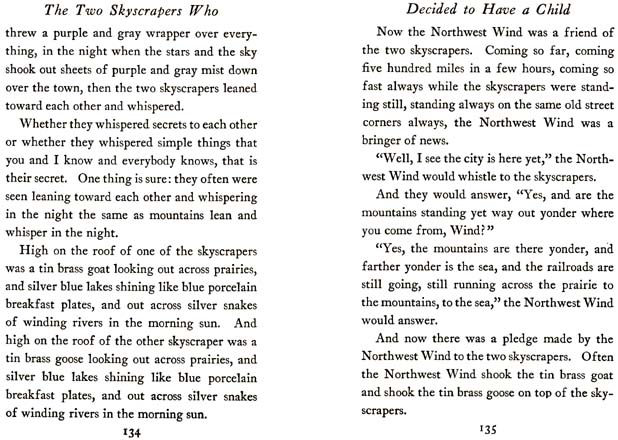 The Two Skyscrapers Who

threw a purple and gray wrapper over everything, in the night when the stars and the sky shook out sheets of purple and gray mist down over the town, then the two skyscrapers leaned toward each other and whispered.

Whether they whispered secrets to each other or whether they whispered simple things that you and I know and everybody knows, that is their secret. One thing is sure: they often were seen leaning toward each other and whispering in the night the same as mountains lean and whisper in the night.

High on the roof of one of the skyscrapers was a tin brass goat looking out across prairies, and silver blue lakes shining like blue porcelain breakfast plates, and out across silver snakes of winding rivers in the morning sun. And high on the roof of the other skyscraper was a tin brass goose looking out across prairies, and silver blue lakes shining like blue porcelain breakfast plates, and out across silver snakes of winding rivers in the morning sun.

134

Decided to Have a Child

Now the Northwest Wind was a friend of the two skyscrapers. Coming so far, coming five hundred miles in a few hours, coming so fast always while the skyscrapers were standing still, standing always on the same old street corners always, the Northwest Wind was a bringer of news.

"Well, I see the city is here yet," the Northwest Wind would whistle to the skyscrapers.

And they would answer, "Yes, and are the mountains standing yet way out yonder where you come from, Wind?"

"Yes, the mountains are there yonder, and farther yonder is the sea, and the railroads are still going, still running across the prairie to the mountains, to the sea," the Northwest Wind would answer.

And now there was a pledge made by the Northwest Wind to the two skyscrapers. Often the Northwest Wind shook the tin brass goat and shook the tin brass goose on top of the skyscrapers.

135